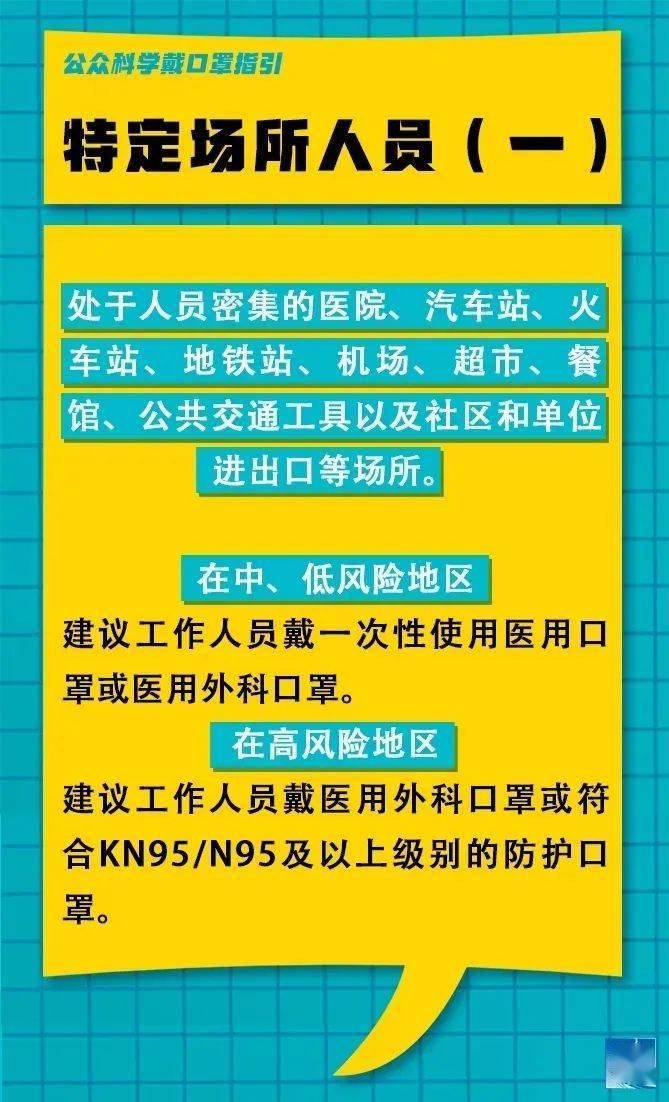 公众科学戴口罩指引

特定场所人员（一）

处于人员密集的医院、汽车站、火车站、地铁站、机场、超市、餐馆、公共交通工具以及社区和单位进出口等场所。

在中、低风险地区

建议工作人员戴一次性使用医用口罩或医用外科口罩。

在高风险地区

建议工作人员戴医用外科口罩或符合KN95/N95及以上级别的防护口罩。